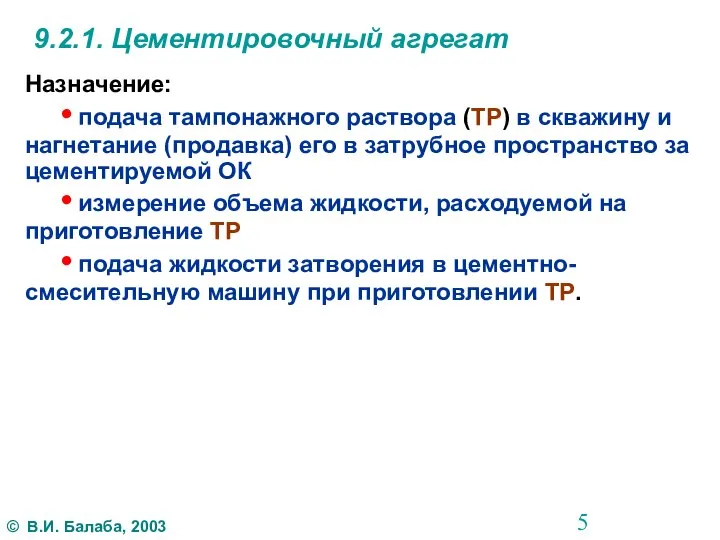 9.2.1. Цементировочный агрегат

Назначение:

• подача тампонажного раствора (ТР) в скважину и нагнетание (продавка) его в затрубное пространство за цементируемой ОК

• измерение объема жидкости, расходуемой на приготовление ТР

• подача жидкости затворения в цементно-смесительную машину при приготовлении ТР.

© В.И. Балаба, 2003

5